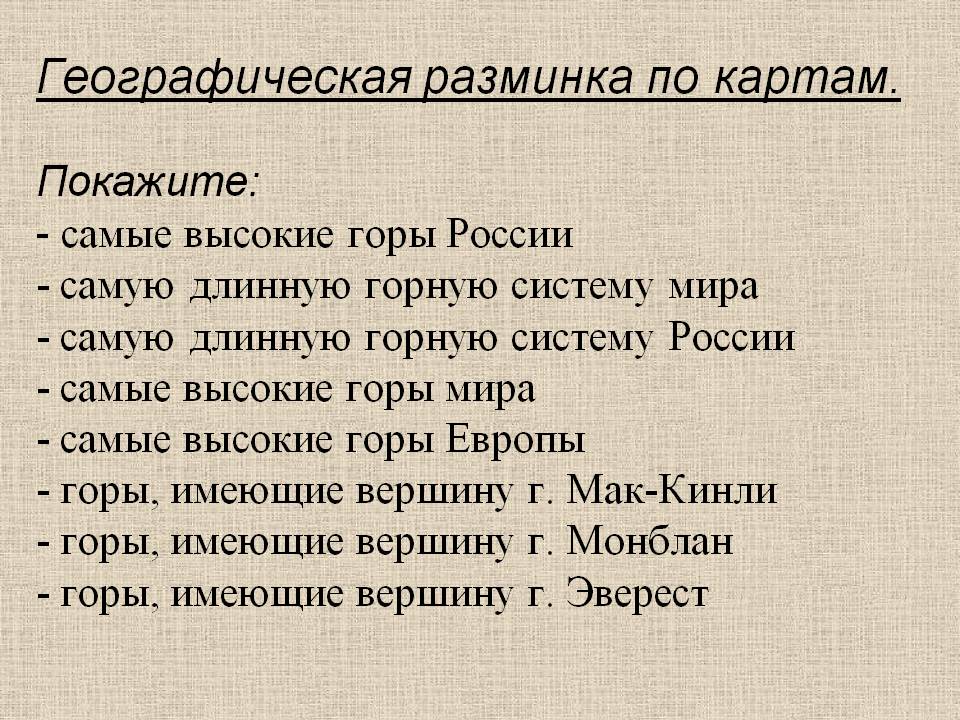 Географическая разминка по картам.

Покажите:
- самые высокие горы России
- самую длинную горную систему мира
- самую длинную горную систему России
- самые высокие горы мира
- самые высокие горы Европы
- горы, имеющие вершину г. Мак-Кинли
- горы, имеющие вершину г. Монблан
- горы, имеющие вершину г. Эверест